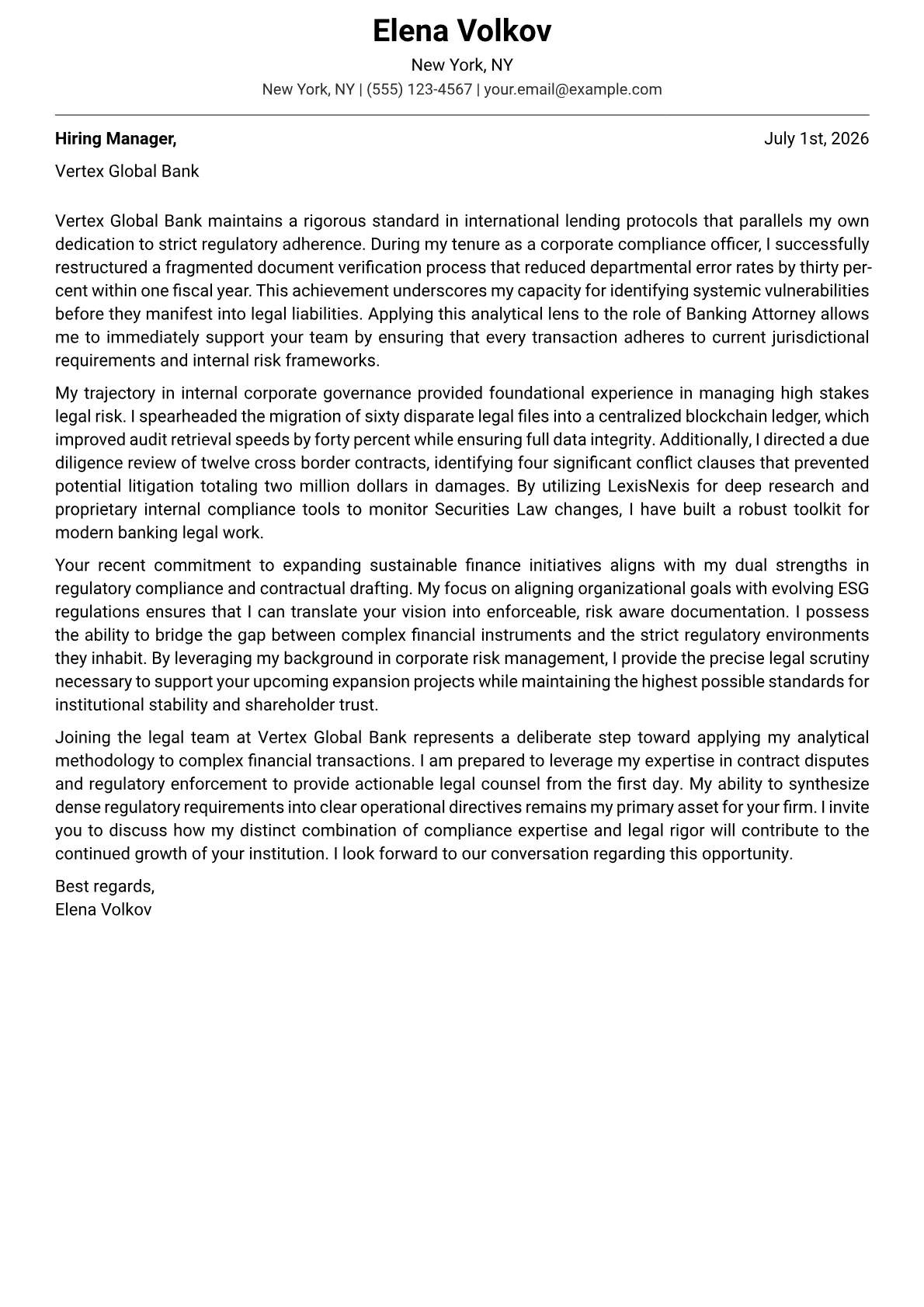 Elena Volkov

New York, NY

New York, NY | (555) 123-4567 | your.email@example.com

Hiring Manager,

July 1st, 2026

Vertex Global Bank

Vertex Global Bank maintains a rigorous standard in international lending protocols that parallels my own dedication to strict regulatory adherence. During my tenure as a corporate compliance officer, I successfully restructured a fragmented document verification process that reduced departmental error rates by thirty percent within one fiscal year. This achievement underscores my capacity for identifying systemic vulnerabilities before they manifest into legal liabilities. Applying this analytical lens to the role of Banking Attorney allows me to immediately support your team by ensuring that every transaction adheres to current jurisdictional requirements and internal risk frameworks.

My trajectory in internal corporate governance provided foundational experience in managing high stakes legal risk. I spearheaded the migration of sixty disparate legal files into a centralized blockchain ledger, which improved audit retrieval speeds by forty percent while ensuring full data integrity. Additionally, I directed a due diligence review of twelve cross border contracts, identifying four significant conflict clauses that prevented potential litigation totaling two million dollars in damages. By utilizing LexisNexis for deep research and proprietary internal compliance tools to monitor Securities Law changes, I have built a robust toolkit for modern banking legal work.

Your recent commitment to expanding sustainable finance initiatives aligns with my dual strengths in regulatory compliance and contractual drafting. My focus on aligning organizational goals with evolving ESG regulations ensures that I can translate your vision into enforceable, risk aware documentation. I possess the ability to bridge the gap between complex financial instruments and the strict regulatory environments they inhabit. By leveraging my background in corporate risk management, I provide the precise legal scrutiny necessary to support your upcoming expansion projects while maintaining the highest possible standards for institutional stability and shareholder trust.

Joining the legal team at Vertex Global Bank represents a deliberate step toward applying my analytical methodology to complex financial transactions. I am prepared to leverage my expertise in contract disputes and regulatory enforcement to provide actionable legal counsel from the first day. My ability to synthesize dense regulatory requirements into clear operational directives remains my primary asset for your firm. I invite you to discuss how my distinct combination of compliance expertise and legal rigor will contribute to the continued growth of your institution. I look forward to our conversation regarding this opportunity.

Best regards,
Elena Volkov